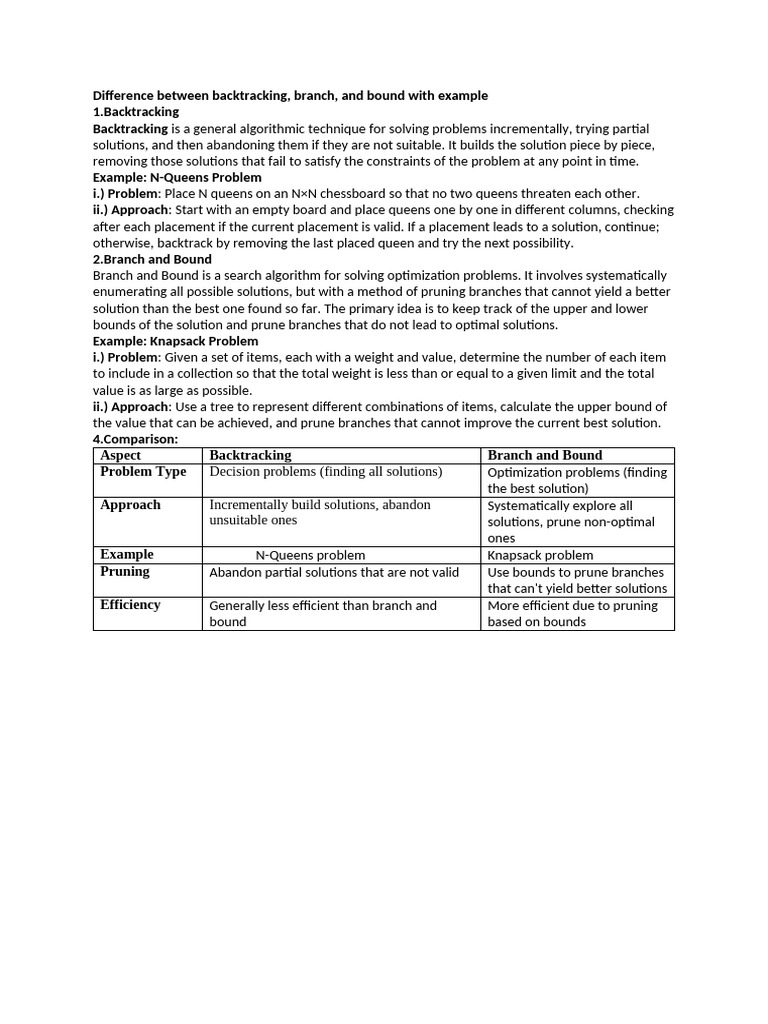 Difference between backtracking, branch, and bound with example
1.Backtracking
Backtracking is a general algorithmic technique for solving problems incrementally, trying partial solutions, and then abandoning them if they are not suitable. It builds the solution piece by piece, removing those solutions that fail to satisfy the constraints of the problem at any point in time.
Example: N-Queens Problem
i.) Problem: Place N queens on an N×N chessboard so that no two queens threaten each other.
ii.) Approach: Start with an empty board and place queens one by one in different columns, checking after each placement if the current placement is valid. If a placement leads to a solution, continue; otherwise, backtrack by removing the last placed queen and try the next possibility.
2.Branch and Bound
Branch and Bound is a search algorithm for solving optimization problems. It involves systematically enumerating all possible solutions, but with a method of pruning branches that cannot yield a better solution than the best one found so far. The primary idea is to keep track of the upper and lower bounds of the solution and prune branches that do not lead to optimal solutions.
Example: Knapsack Problem
i.) Problem: Given a set of items, each with a weight and value, determine the number of each item to include in a collection so that the total weight is less than or equal to a given limit and the total value is as large as possible.
ii.) Approach: Use a tree to represent different combinations of items, calculate the upper bound of the value that can be achieved, and prune branches that cannot improve the current best solution.
4.Comparison:

| Aspect | Backtracking | Branch and Bound |
|---|---|---|
| Problem Type | Decision problems (finding all solutions) | Optimization problems (finding the best solution) |
| Approach | Incrementally build solutions, abandon unsuitable ones | Systematically explore all solutions, prune non-optimal ones |
| Example | N-Queens problem | Knapsack problem |
| Pruning | Abandon partial solutions that are not valid | Use bounds to prune branches that can't yield better solutions |
| Efficiency | Generally less efficient than branch and bound | More efficient due to pruning based on bounds |